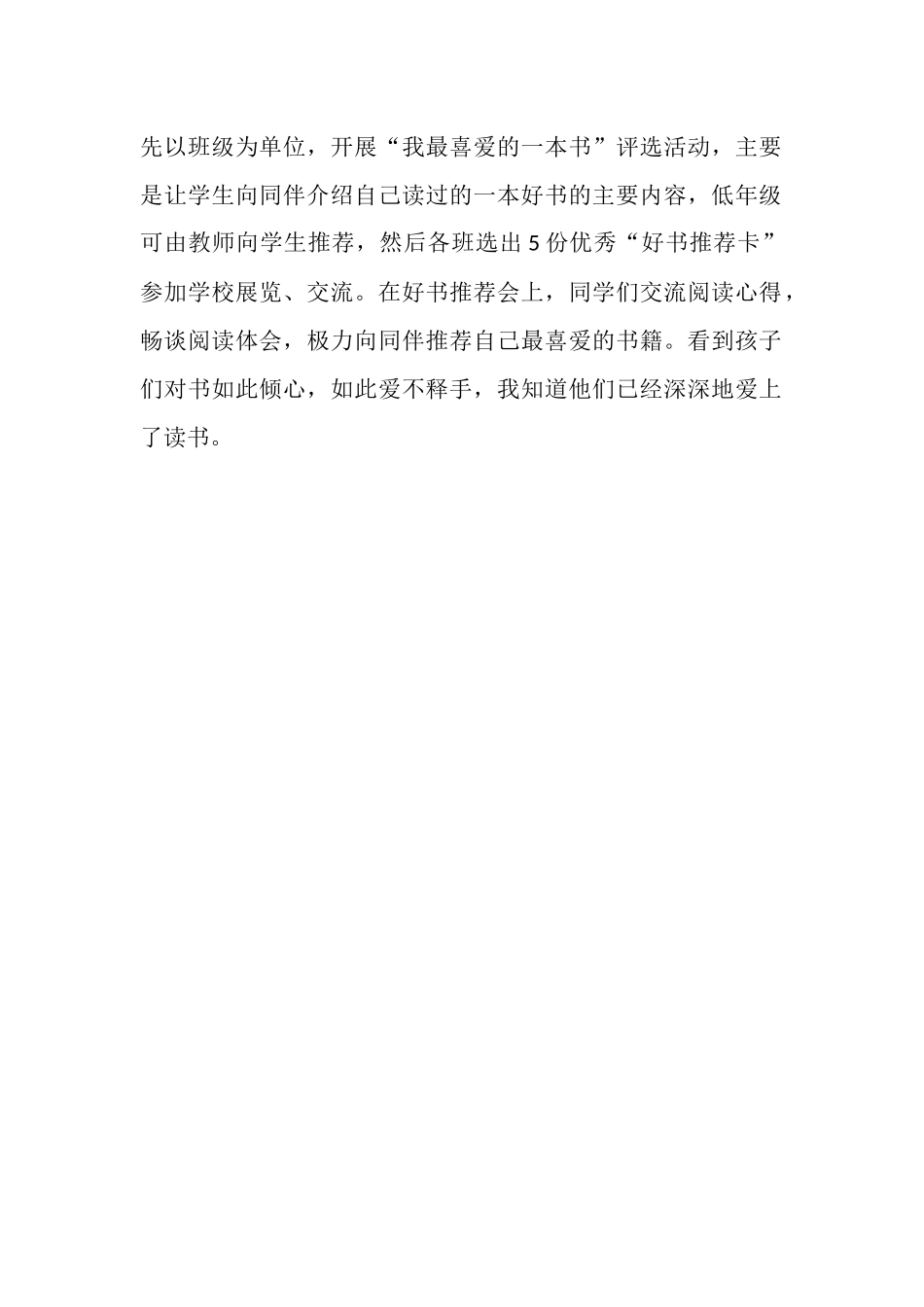 先以班级为单位，开展“我最喜爱的一本书”评选活动，主要是让学生向同伴介绍自己读过的一本好书的主要内容，低年级可由教师向学生推荐，然后各班选出5份优秀“好书推荐卡”参加学校展览、交流。在好书推荐会上，同学们交流阅读心得，畅谈阅读体会，极力向同伴推荐自己最喜爱的书籍。看到孩子们对书如此倾心，如此爱不释手，我知道他们已经深深地爱上了读书。